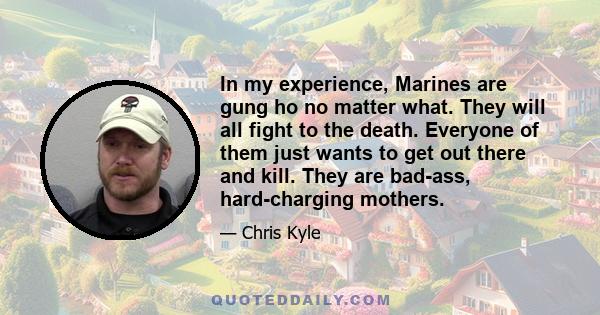 In my experience, Marines are gung ho no matter what. They will all fight to the death. Everyone of them just wants to get out there and kill. They are bad-ass, hard-charging mothers.

— Chris Kyle

QUOTEDDAILY.COM